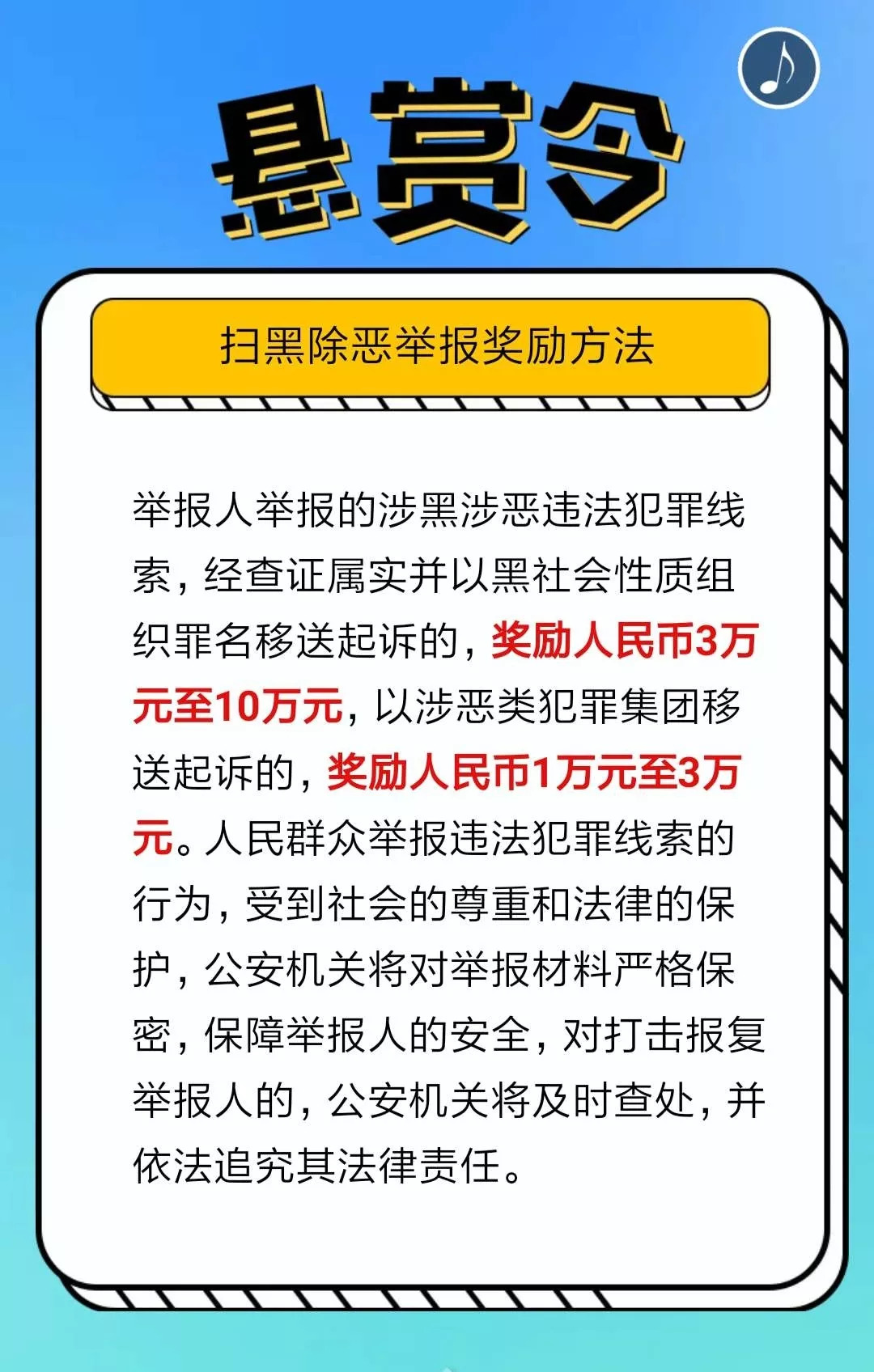 悬赏令

扫黑除恶举报奖励方法

举报人举报的涉黑涉恶违法犯罪线索，经查证属实并以黑社会性质组织罪名移送起诉的，奖励人民币3万元至10万元，以涉恶类犯罪集团移送起诉的，奖励人民币1万元至3万元。人民群众举报违法犯罪线索的行为，受到社会的尊重和法律的保护，公安机关将对举报材料严格保密，保障举报人的安全，对打击报复举报人的，公安机关将及时查处，并依法追究其法律责任。